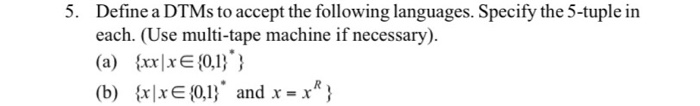 5. Define a DTMs to accept the following languages. Specify the 5-tuple in each. (Use multi-tape machine if necessary).

(a) $\{xx \mid x \in \{0,1\}^*\}$

(b) $\{x \mid x \in \{0,1\}^*$ and $x = x^R\}$